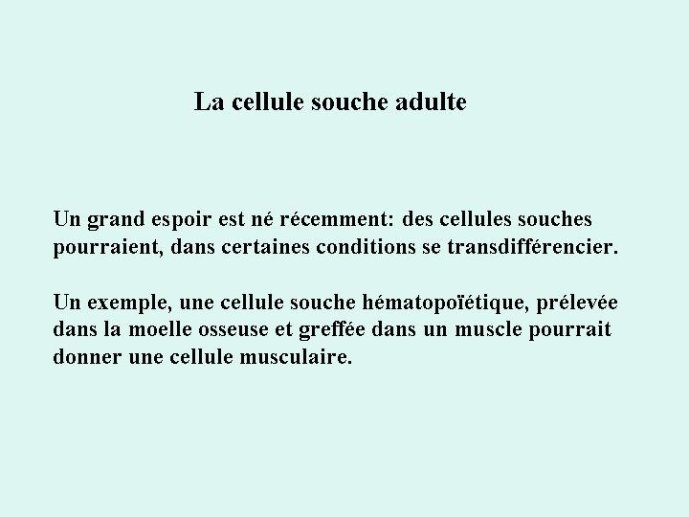 La cellule souche adulte

Un grand espoir est né récemment: des cellules souches pourraient, dans certaines conditions se transdifférencier.

Un exemple, une cellule souche hématopoïétique, prélevée dans la moelle osseuse et greffée dans un muscle pourrait donner une cellule musculaire.